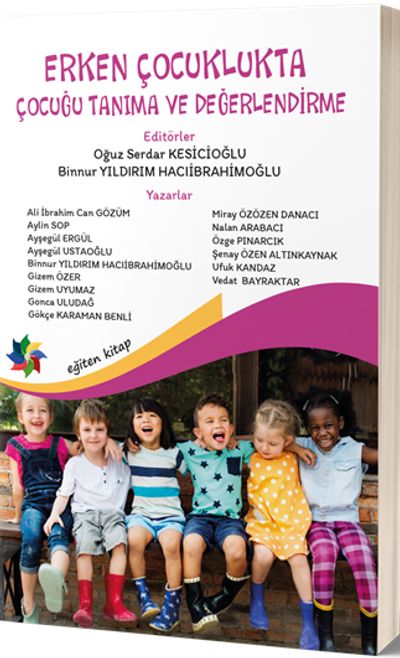 ERKEN ÇOCUKLUKTA
ÇOCUĞU TANIMA VE DEĞERLENDİRME

Editörler
Oğuz Serdar KESİCİOĞLU
Binnur YILDIRIM HACIİBRAHİMOĞLU

Yazarlar

Ali İbrahim Can GÖZÜM
Aylin SOP
Ayşegül ERGÜL
Ayşegül USTAOĞLU
Binnur YILDIRIM HACIİBRAHİMOĞLU
Gizem ÖZER
Gizem UYUMAZ
Gonca ULUDAĞ
Gökçe KARAMAN BENLİ

Miray ÖZÖZEN DANACI
Nalan ARABACI
Özge PINARCIK
Şenay ÖZEN ALTINKAYNAK
Ufuk KANDAZ
Vedat BAYRAKTAR

eğiten kitap